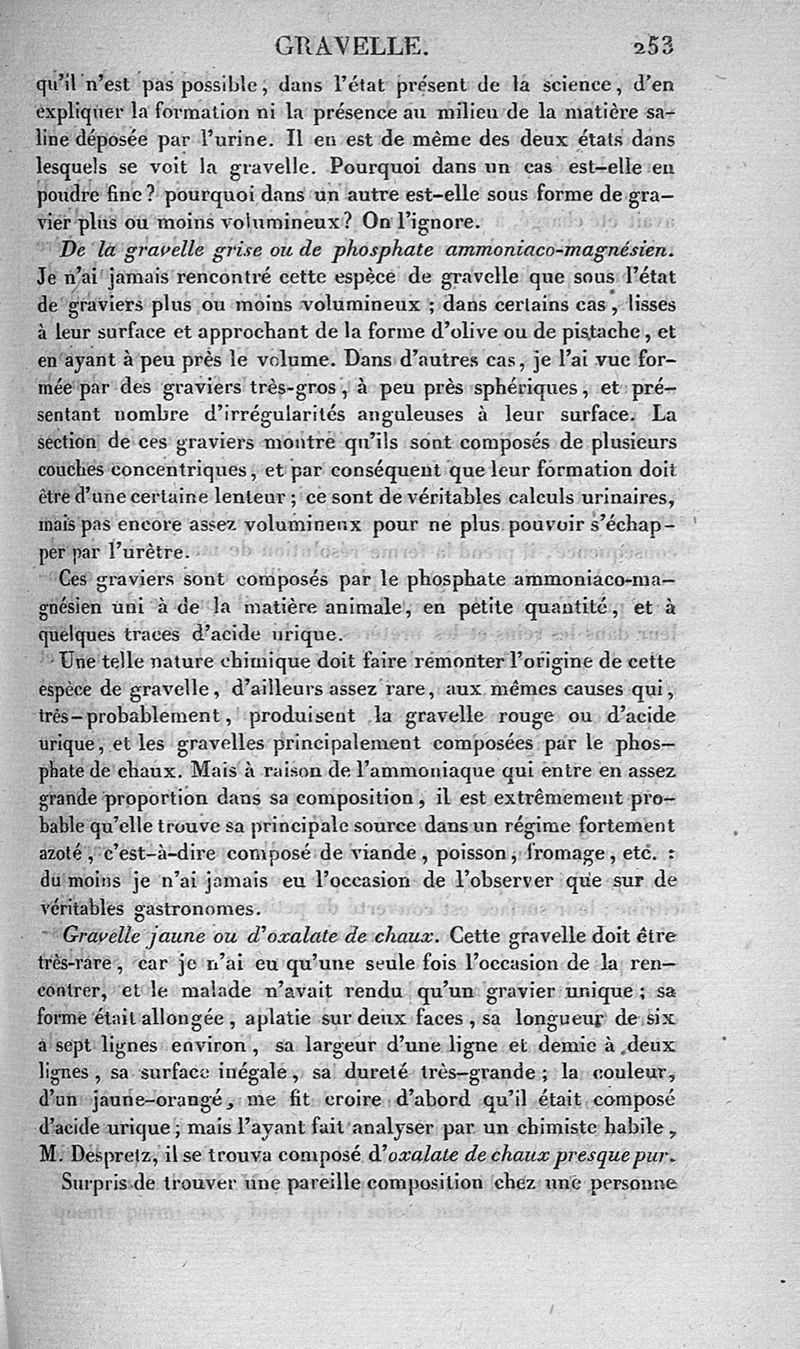 GRAVELLE. 253

qu'il n'est pas possible, dans l'état présent de la science, d'en expliquer la formation ni la présence au milieu de la matière saline déposée par l'urine. Il en est de même des deux états dans lesquels se voit la gravelle. Pourquoi dans un cas est-elle en poudre fine? pourquoi dans un autre est-elle sous forme de gravier plus ou moins volumineux? On l'ignore.

De la gravelle grise ou de phosphate ammoniaco-magnésien. Je n'ai jamais rencontré cette espèce de gravelle que sous l'état de graviers plus ou moins volumineux ; dans certains cas, lisses à leur surface et approchant de la forme d'olive ou de pistache, et en ayant à peu près le volume. Dans d'autres cas, je l'ai vue formée par des graviers très-gros, à peu près sphériques, et présentant nombre d'irrégularités anguleuses à leur surface. La section de ces graviers montre qu'ils sont composés de plusieurs couches concentriques, et par conséquent que leur formation doit être d'une certaine lenteur ; ce sont de véritables calculs urinaires, mais pas encore assez volumineux pour ne plus pouvoir s'échapper par l'urètre.

Ces graviers sont composés par le phosphate ammoniaco-magnésien uni à de la matière animale, en petite quantité, et à quelques traces d'acide urique.

Une telle nature chimique doit faire remonter l'origine de cette espèce de gravelle, d'ailleurs assez rare, aux mêmes causes qui, très-probablement, produisent la gravelle rouge ou d'acide urique, et les gravelles principalement composées par le phosphate de chaux. Mais à raison de l'ammoniaque qui entre en assez grande proportion dans sa composition, il est extrêmement probable qu'elle trouve sa principale source dans un régime fortement azoté, c'est-à-dire composé de viande, poisson, fromage, etc. : du moins je n'ai jamais eu l'occasion de l'observer que sur de véritables gastronomes.

Gravelle jaune ou d'oxalate de chaux. Cette gravelle doit être très-rare, car je n'ai eu qu'une seule fois l'occasion de la rencontrer, et le malade n'avait rendu qu'un gravier unique ; sa forme était allongée, aplatie sur deux faces, sa longueur de six à sept lignes environ, sa largeur d'une ligne et demie à deux lignes, sa surface inégale, sa dureté très-grande ; la couleur, d'un jaune-orangé, me fit croire d'abord qu'il était composé d'acide urique ; mais l'ayant fait analyser par un chimiste habile, M. Despretz, il se trouva composé d'oxalate de chaux presque pur.

Surpris de trouver une pareille composition chez une personne